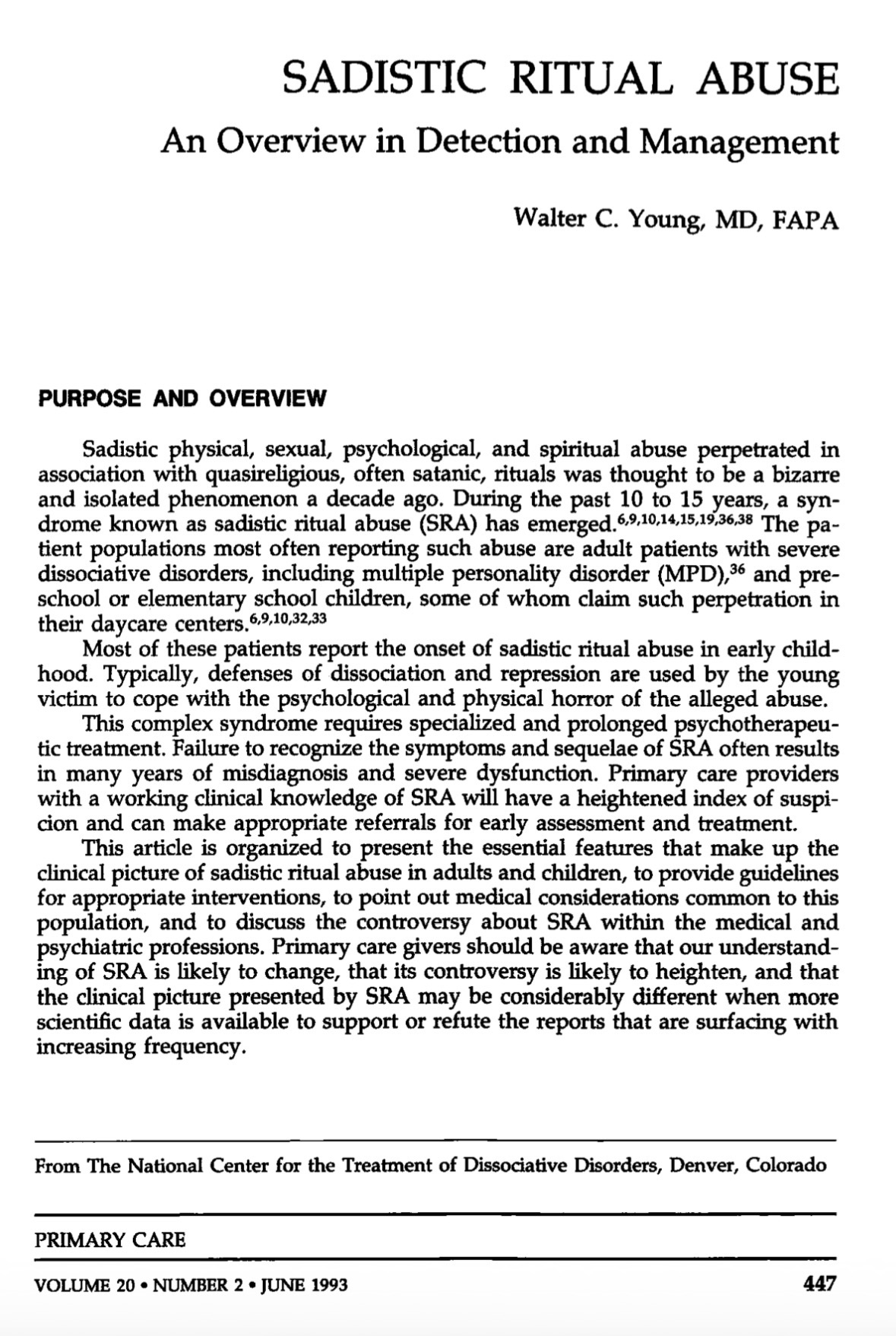 SADISTIC RITUAL ABUSE

An Overview in Detection and Management

Walter C. Young, MD, FAPA

PURPOSE AND OVERVIEW

Sadistic physical, sexual, psychological, and spiritual abuse perpetrated in association with quasireligious, often satanic, rituals was thought to be a bizarre and isolated phenomenon a decade ago. During the past 10 to 15 years, a syndrome known as sadistic ritual abuse (SRA) has emerged.$^{6,9,10,14,15,19,36,38}$ The patient populations most often reporting such abuse are adult patients with severe dissociative disorders, including multiple personality disorder (MPD),$^{36}$ and preschool or elementary school children, some of whom claim such perpetration in their daycare centers.$^{6,9,10,32,33}$

Most of these patients report the onset of sadistic ritual abuse in early childhood. Typically, defenses of dissociation and repression are used by the young victim to cope with the psychological and physical horror of the alleged abuse.

This complex syndrome requires specialized and prolonged psychotherapeutic treatment. Failure to recognize the symptoms and sequelae of SRA often results in many years of misdiagnosis and severe dysfunction. Primary care providers with a working clinical knowledge of SRA will have a heightened index of suspicion and can make appropriate referrals for early assessment and treatment.

This article is organized to present the essential features that make up the clinical picture of sadistic ritual abuse in adults and children, to provide guidelines for appropriate interventions, to point out medical considerations common to this population, and to discuss the controversy about SRA within the medical and psychiatric professions. Primary care givers should be aware that our understanding of SRA is likely to change, that its controversy is likely to heighten, and that the clinical picture presented by SRA may be considerably different when more scientific data is available to support or refute the reports that are surfacing with increasing frequency.

From The National Center for the Treatment of Dissociative Disorders, Denver, Colorado

PRIMARY CARE

VOLUME 20 • NUMBER 2 • JUNE 1993

447